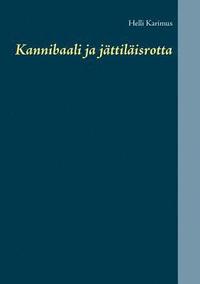 Helli Karimus

Kannibaali ja jättiläisrotta